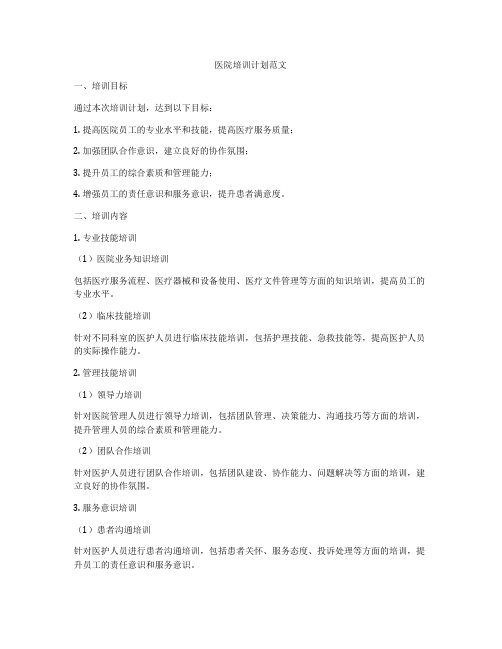 医院培训计划范文

一、培训目标

通过本次培训计划，达到以下目标：

1. 提高医院员工的专业水平和技能，提高医疗服务质量；

2. 加强团队合作意识，建立良好的协作氛围；

3. 提升员工的综合素质和管理能力；

4. 增强员工的责任意识和服务意识，提升患者满意度。

二、培训内容

1. 专业技能培训

（1）医院业务知识培训

包括医疗服务流程、医疗器械和设备使用、医疗文件管理等方面的知识培训，提高员工的专业水平。

（2）临床技能培训

针对不同科室的医护人员进行临床技能培训，包括护理技能、急救技能等，提高医护人员的实际操作能力。

2. 管理技能培训

（1）领导力培训

针对医院管理人员进行领导力培训，包括团队管理、决策能力、沟通技巧等方面的培训，提升管理人员的综合素质和管理能力。

（2）团队合作培训

针对医护人员进行团队合作培训，包括团队建设、协作能力、问题解决等方面的培训，建立良好的协作氛围。

3. 服务意识培训

（1）患者沟通培训

针对医护人员进行患者沟通培训，包括患者关怀、服务态度、投诉处理等方面的培训，提升员工的责任意识和服务意识。